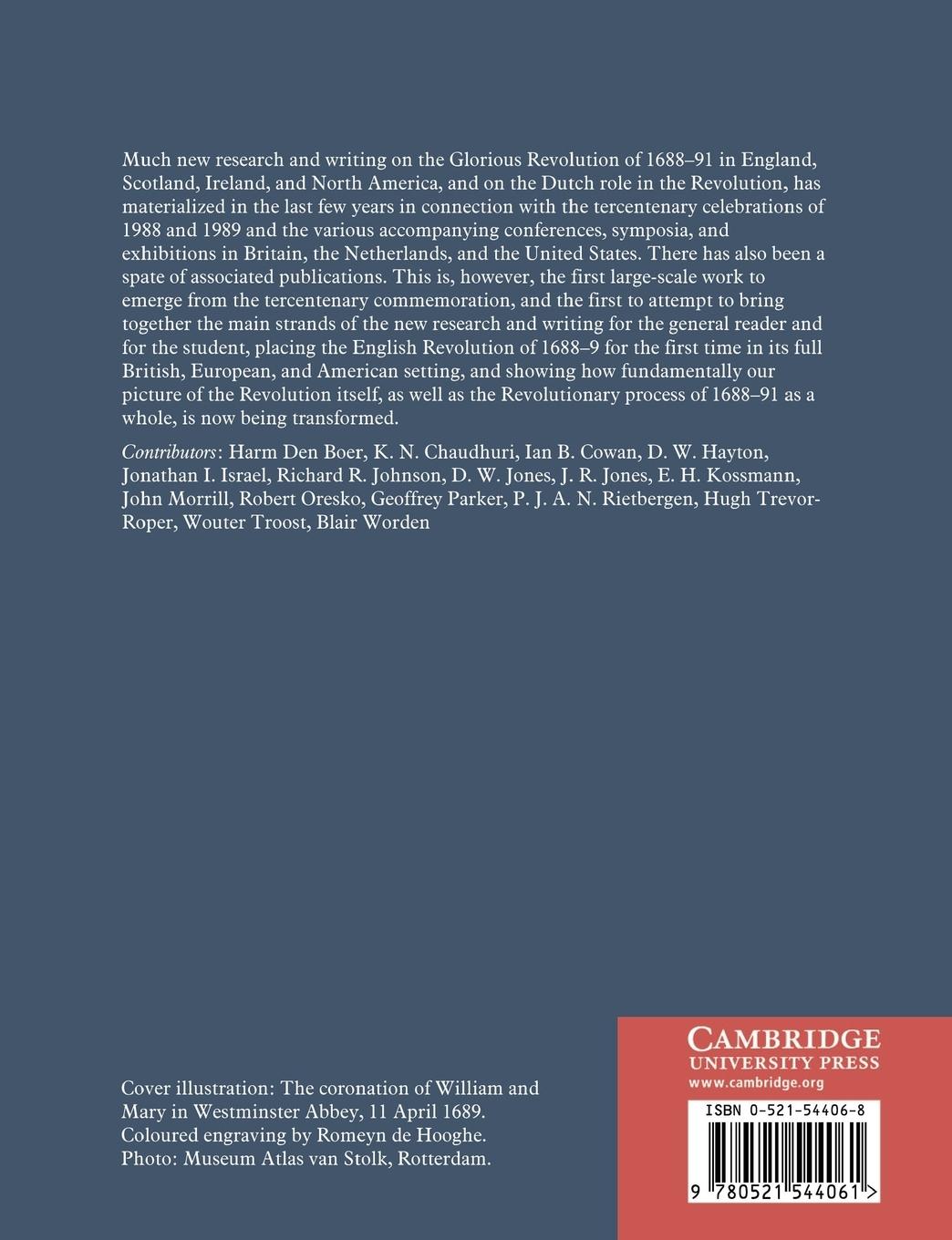 Much new research and writing on the Glorious Revolution of 1688–91 in England, Scotland, Ireland, and North America, and on the Dutch role in the Revolution, has materialized in the last few years in connection with the tercentenary celebrations of 1988 and 1989 and the various accompanying conferences, symposia, and exhibitions in Britain, the Netherlands, and the United States. There has also been a spate of associated publications. This is, however, the first large-scale work to emerge from the tercentenary commemoration, and the first to attempt to bring together the main strands of the new research and writing for the general reader and for the student, placing the English Revolution of 1688–9 for the first time in its full British, European, and American setting, and showing how fundamentally our picture of the Revolution itself, as well as the Revolutionary process of 1688–91 as a whole, is now being transformed.

Contributors: Harm Den Boer, K. N. Chaudhuri, Ian B. Cowan, D. W. Hayton, Jonathan I. Israel, Richard R. Johnson, D. W. Jones, J. R. Jones, E. H. Kossmann, John Morrill, Robert Oresko, Geoffrey Parker, P. J. A. N. Rietbergen, Hugh Trevor-Roper, Wouter Troost, Blair Worden

Cover illustration: The coronation of William and Mary in Westminster Abbey, 11 April 1689. Coloured engraving by Romeyn de Hooghe. Photo: Museum Atlas van Stolk, Rotterdam.

CAMBRIDGE
UNIVERSITY PRESS
www.cambridge.org

ISBN 0-521-54406-8

9 780521 544061 >